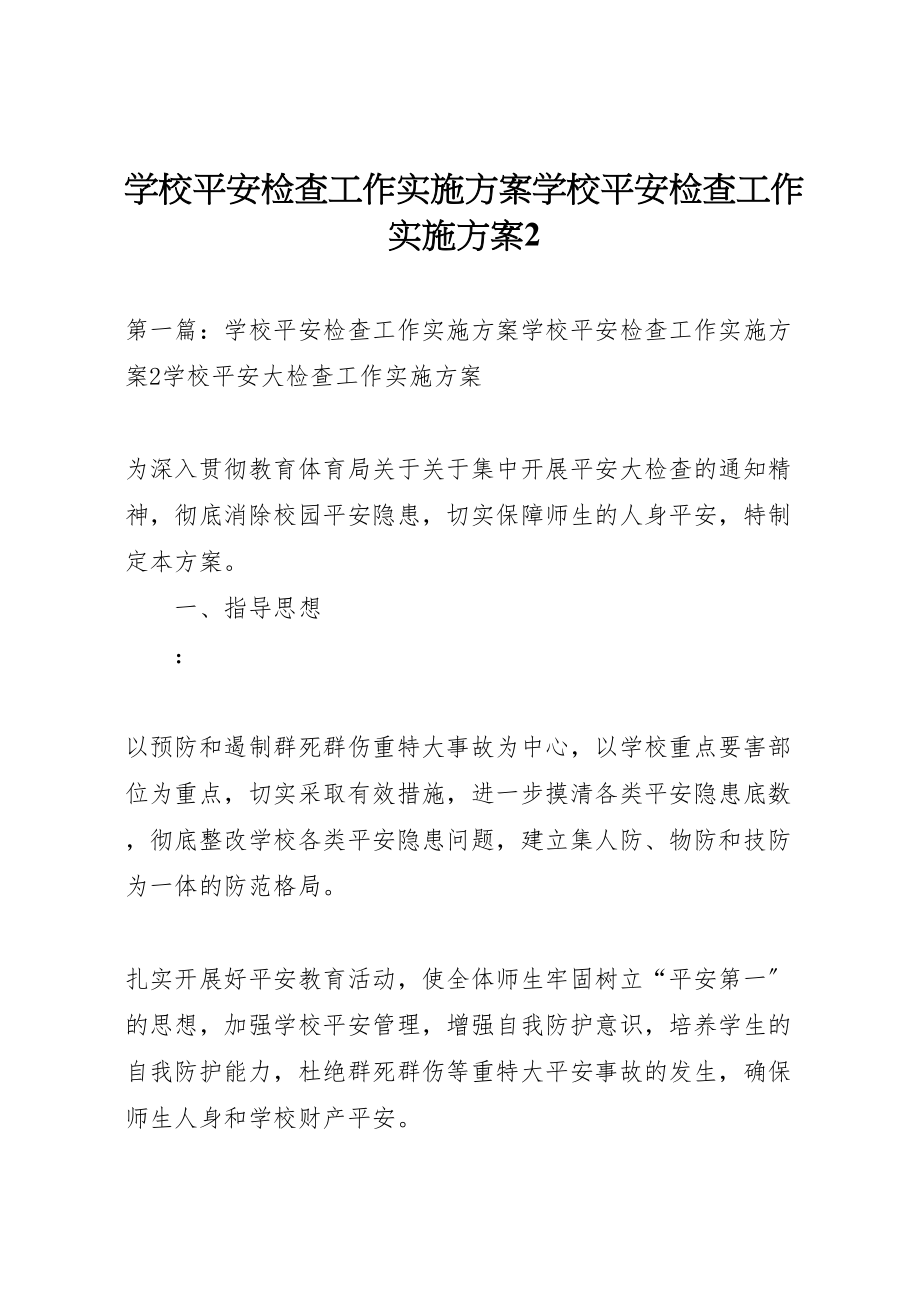 学校平安检查工作实施方案学校平安检查工作实施方案2

第一篇：学校平安检查工作实施方案学校平安检查工作实施方案2学校平安大检查工作实施方案

为深入贯彻教育体育局关于关于集中开展平安大检查的通知精神，彻底消除校园平安隐患，切实保障师生的人身平安，特制定本方案。

一、指导思想

：

以预防和遏制群死群伤重特大事故为中心，以学校重点要害部位为重点，切实采取有效措施，进一步摸清各类平安隐患底数，彻底整改学校各类平安隐患问题，建立集人防、物防和技防为一体的防范格局。

扎实开展好平安教育活动，使全体师生牢固树立“平安第一”的思想，加强学校平安管理，增强自我防护意识，培养学生的自我防护能力，杜绝群死群伤等重特大平安事故的发生，确保师生人身和学校财产平安。